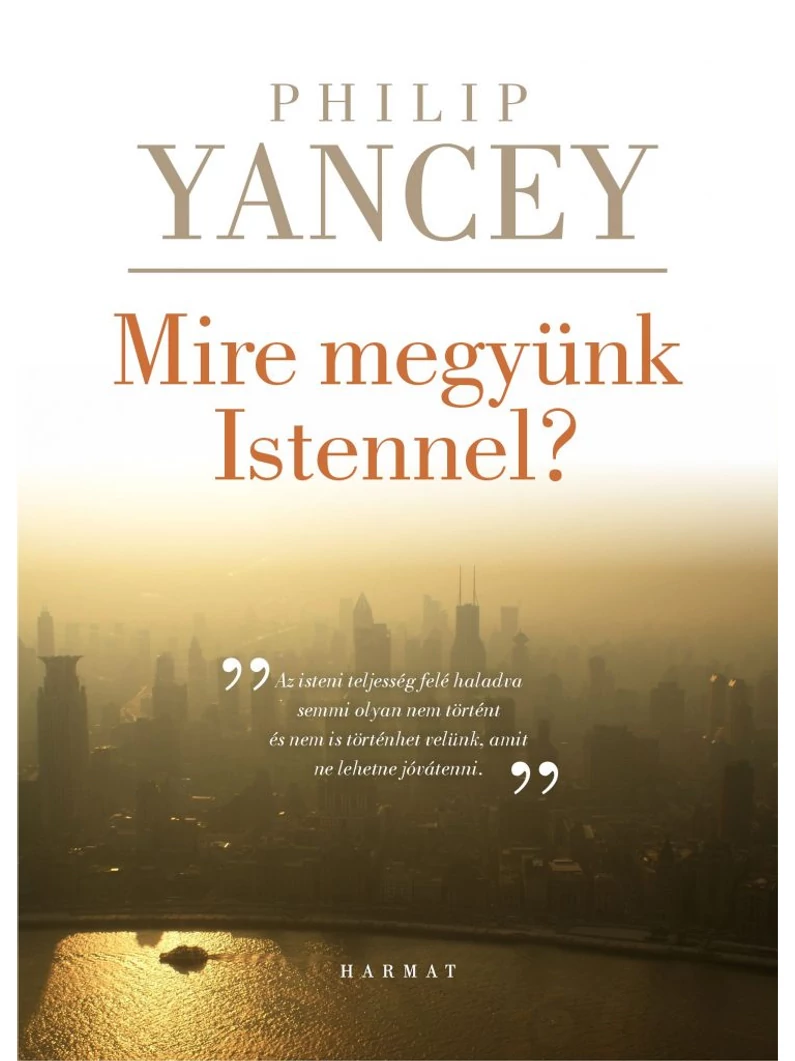 PHILIP
YANCEY

Mire megyünk Istennel?

"Az isteni teljesség felé haladva semmi olyan nem történt és nem is történhet velünk, amit ne lehetne jóvátenni."

HARMAT